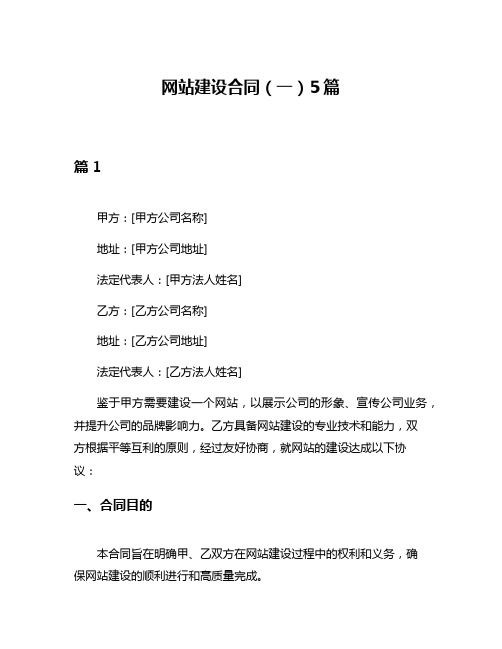 网站建设合同（一）5篇

篇 1

甲方：[甲方公司名称]

地址：[甲方公司地址]

法定代表人：[甲方法人姓名]

乙方：[乙方公司名称]

地址：[乙方公司地址]

法定代表人：[乙方法人姓名]

鉴于甲方需要建设一个网站，以展示公司的形象、宣传公司业务，并提升公司的品牌影响力。乙方具备网站建设的专业技术和能力，双方根据平等互利的原则，经过友好协商，就网站的建设达成以下协议：

一、合同目的

本合同旨在明确甲、乙双方在网站建设过程中的权利和义务，确保网站建设的顺利进行和高质量完成。